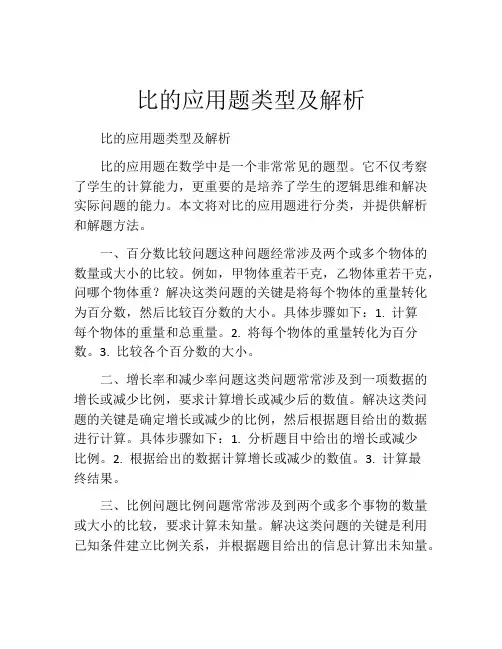 比的应用题类型及解析

比的应用题类型及解析

比的应用题在数学中是一个非常常见的题型。它不仅考察了学生的计算能力，更重要的是培养了学生的逻辑思维和解决实际问题的能力。本文将对比的应用题进行分类，并提供解析和解题方法。

一、百分数比较问题这种问题经常涉及两个或多个物体的数量或大小的比较。例如，甲物体重若干克，乙物体重若干克，问哪个物体重？解决这类问题的关键是将每个物体的重量转化为百分数，然后比较百分数的大小。具体步骤如下：1. 计算每个物体的重量和总重量。2. 将每个物体的重量转化为百分数。3. 比较各个百分数的大小。

二、增长率和减少率问题这类问题常常涉及到一项数据的增长或减少比例，要求计算增长或减少后的数值。解决这类问题的关键是确定增长或减少的比例，然后根据题目给出的数据进行计算。具体步骤如下：1. 分析题目中给出的增长或减少比例。2. 根据给出的数据计算增长或减少的数值。3. 计算最终结果。

三、比例问题比例问题常常涉及到两个或多个事物的数量或大小的比较，要求计算未知量。解决这类问题的关键是利用已知条件建立比例关系，并根据题目给出的信息计算出未知量。